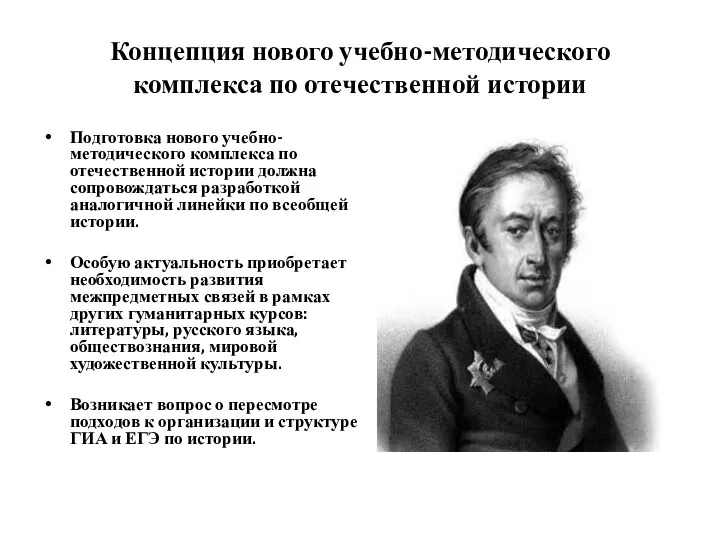 Концепция нового учебно-методического комплекса по отечественной истории

• Подготовка нового учебно-методического комплекса по отечественной истории должна сопровождаться разработкой аналогичной линейки по всеобщей истории.

• Особую актуальность приобретает необходимость развития межпредметных связей в рамках других гуманитарных курсов: литературы, русского языка, обществознания, мировой художественной культуры.

• Возникает вопрос о пересмотре подходов к организации и структуре ГИА и ЕГЭ по истории.